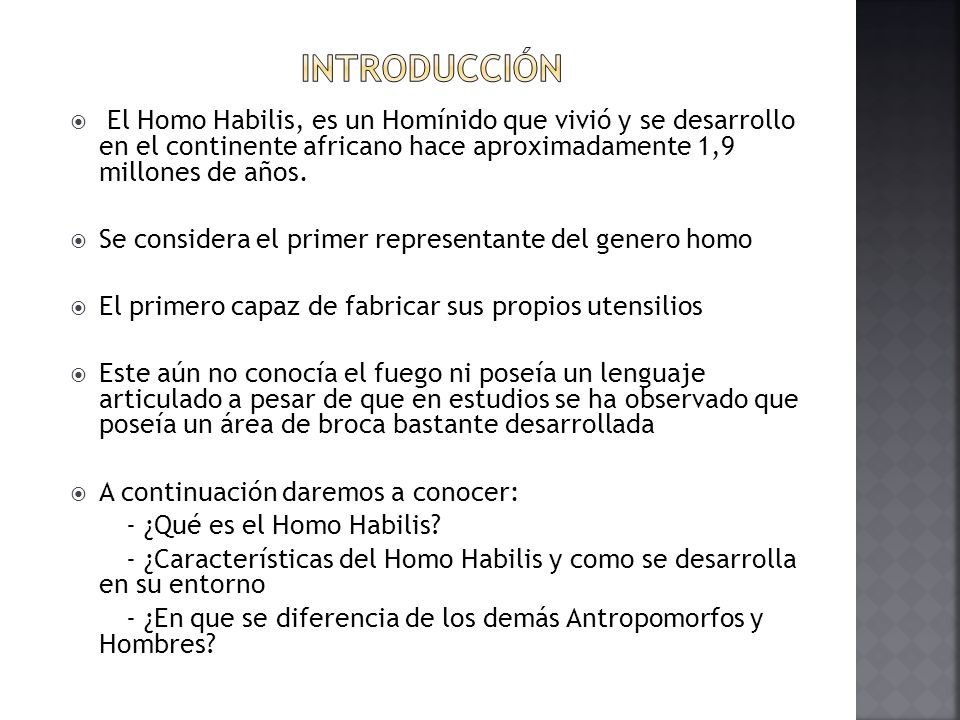 INTRODUCCIÓN

El Homo Habilis, es un Homínido que vivió y se desarrollo en el continente africano hace aproximadamente 1,9 millones de años.

Se considera el primer representante del genero homo

El primero capaz de fabricar sus propios utensilios

Este aún no conocía el fuego ni poseía un lenguaje articulado a pesar de que en estudios se ha observado que poseía un área de broca bastante desarrollada

A continuación daremos a conocer:
- ¿Qué es el Homo Habilis?
- ¿Características del Homo Habilis y como se desarrolla en su entorno
- ¿En que se diferencia de los demás Antropomorfos y Hombres?